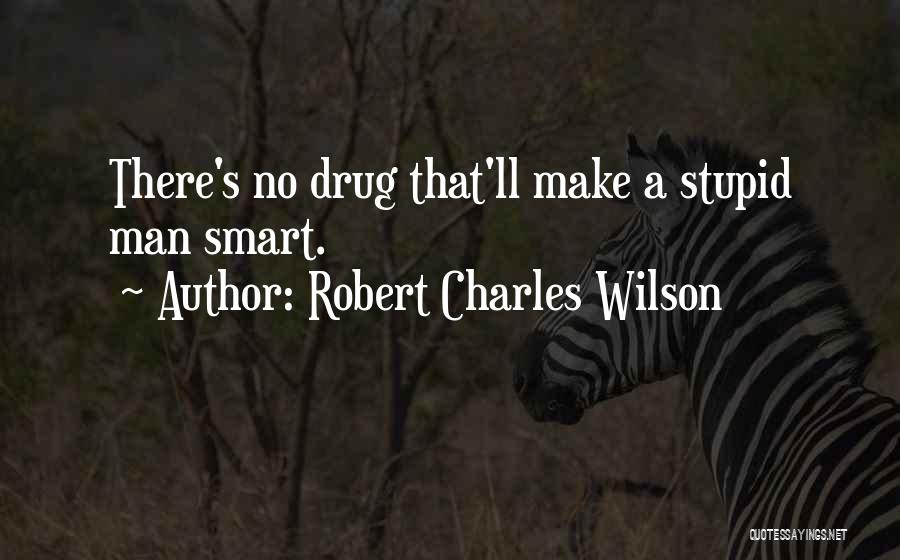 There's no drug that'll make a stupid man smart.

~ Author: Robert Charles Wilson

QUOTESSAYINGS.NET